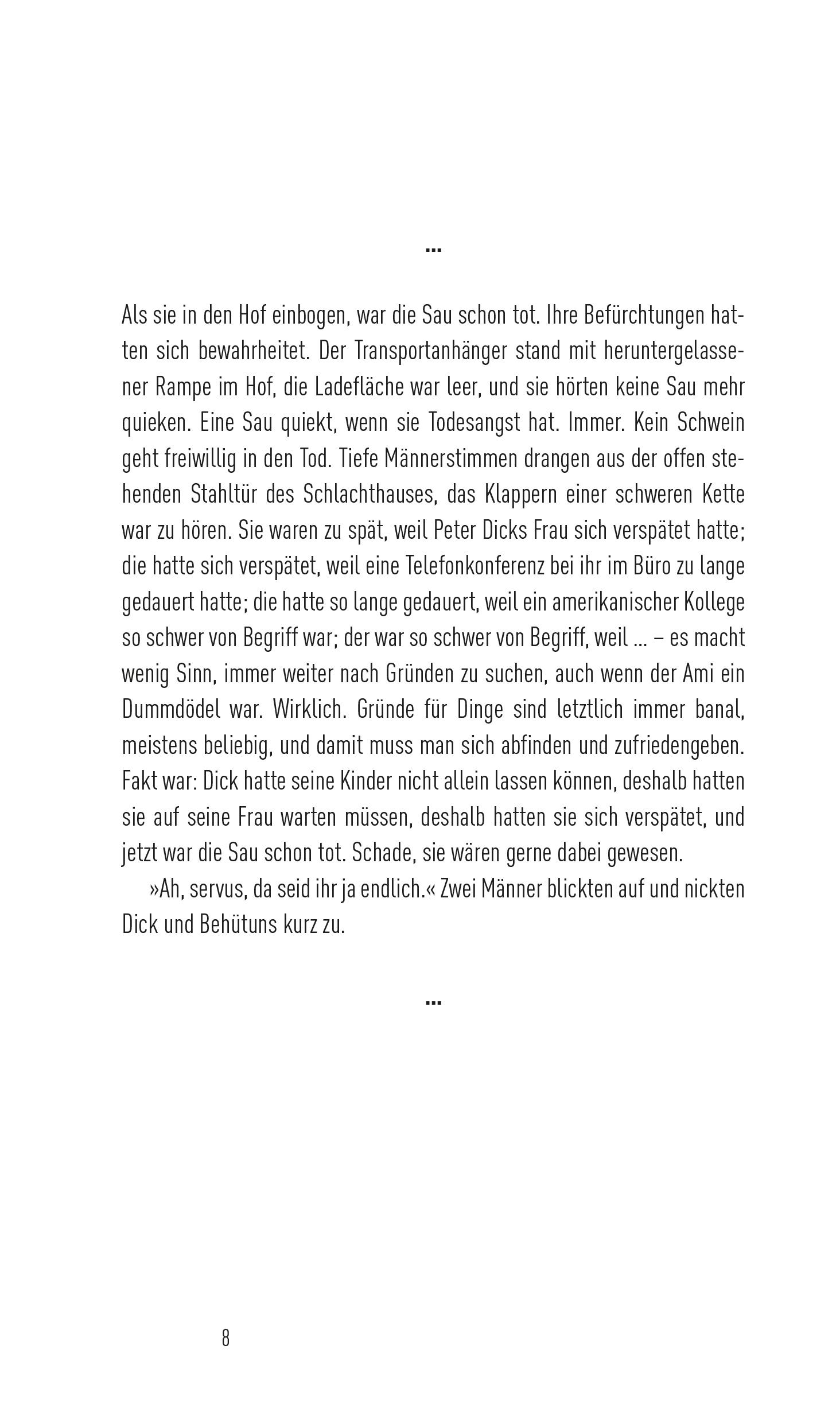 ...

Als sie in den Hof einbogen, war die Sau schon tot. Ihre Befürchtungen hatten sich bewahrheitet. Der Transportanhänger stand mit heruntergelassener Rampe im Hof, die Ladefläche war leer, und sie hörten keine Sau mehr quieken. Eine Sau quiekt, wenn sie Todesangst hat. Immer. Kein Schwein geht freiwillig in den Tod. Tiefe Männerstimmen drangen aus der offen stehenden Stahltür des Schlachthauses, das Klappern einer schweren Kette war zu hören. Sie waren zu spät, weil Peter Dicks Frau sich verspätet hatte; die hatte sich verspätet, weil eine Telefonkonferenz bei ihr im Büro zu lange gedauert hatte; die hatte so lange gedauert, weil ein amerikanischer Kollege so schwer von Begriff war; der war so schwer von Begriff, weil ... – es macht wenig Sinn, immer weiter nach Gründen zu suchen, auch wenn der Ami ein Dummdödel war. Wirklich. Gründe für Dinge sind letztlich immer banal, meistens beliebig, und damit muss man sich abfinden und zufriedengeben. Fakt war: Dick hatte seine Kinder nicht allein lassen können, deshalb hatten sie auf seine Frau warten müssen, deshalb hatten sie sich verspätet, und jetzt war die Sau schon tot. Schade, sie wären gerne dabei gewesen.

»Ah, servus, da seid ihr ja endlich.« Zwei Männer blickten auf und nickten Dick und Behütuns kurz zu.

...

8